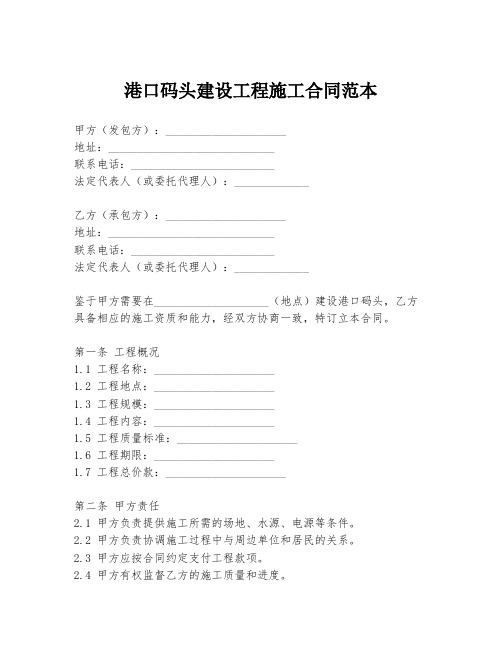 港口码头建设工程施工合同范本

甲方（发包方）：____________________
地址：____________________________
联系电话：________________________
法定代表人（或委托代理人）：____________

乙方（承包方）：____________________
地址：____________________________
联系电话：________________________
法定代表人（或委托代理人）：____________

鉴于甲方需要在____________________（地点）建设港口码头，乙方具备相应的施工资质和能力，经双方协商一致，特订立本合同。

第一条 工程概况
1.1 工程名称：____________________
1.2 工程地点：____________________
1.3 工程规模：____________________
1.4 工程内容：____________________
1.5 工程质量标准：____________________
1.6 工程期限：____________________
1.7 工程总价款：____________________

第二条 甲方责任
2.1 甲方负责提供施工所需的场地、水源、电源等条件。
2.2 甲方负责协调施工过程中与周边单位和居民的关系。
2.3 甲方应按合同约定支付工程款项。
2.4 甲方有权监督乙方的施工质量和进度。